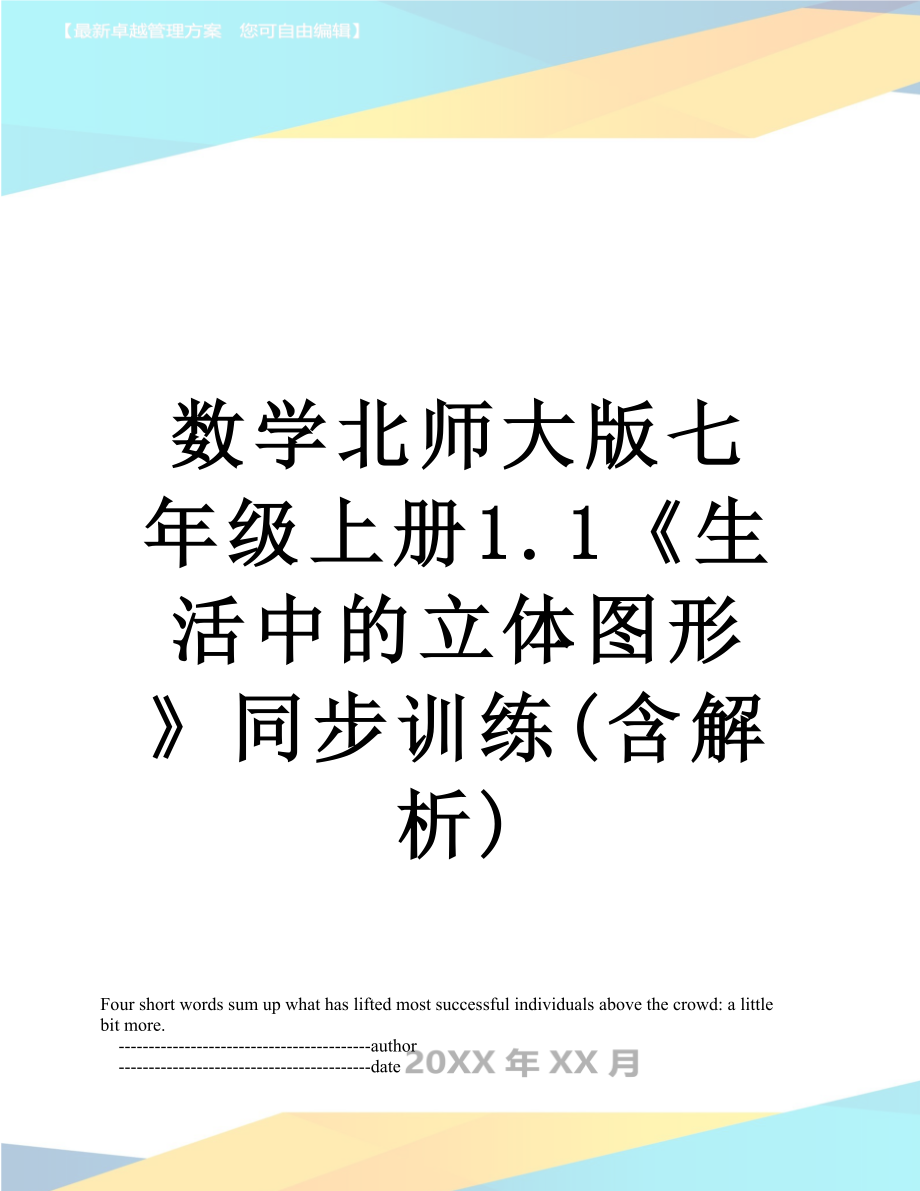 【最新卓越管理方案　您可自由编辑】

数学北师大版七年级上册1.1《生活中的立体图形》同步训练(含解析)

Four short words sum up what has lifted most successful individuals above the crowd: a little bit more.

------------------------------------------author
------------------------------------------date

20XX年XX月